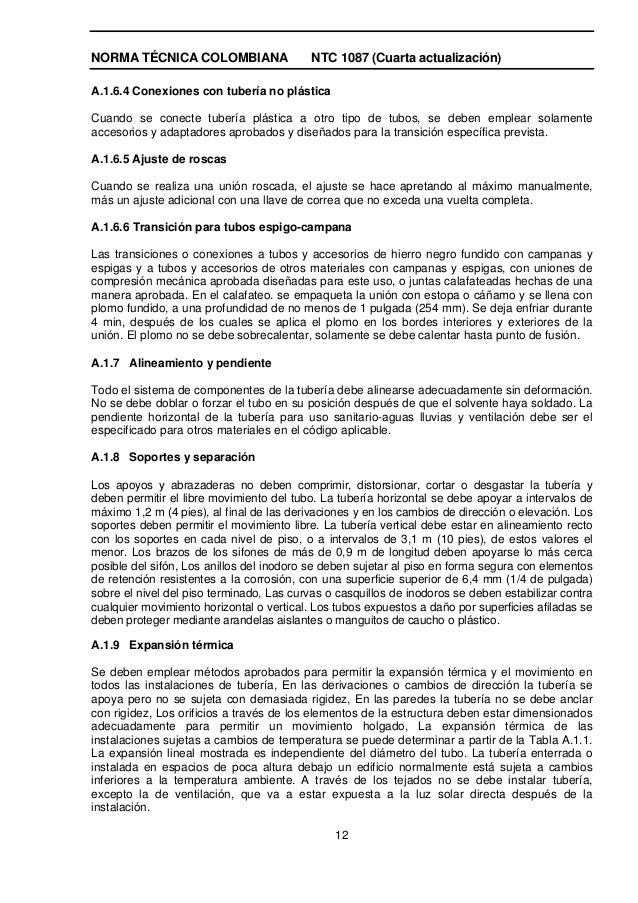 NORMA TÉCNICA COLOMBIANA NTC 1087 (Cuarta actualización)

A.1.6.4 Conexiones con tubería no plástica

Cuando se conecte tubería plástica a otro tipo de tubos, se deben emplear solamente accesorios y adaptadores aprobados y diseñados para la transición específica prevista.

A.1.6.5 Ajuste de roscas

Cuando se realiza una unión roscada, el ajuste se hace apretando al máximo manualmente, más un ajuste adicional con una llave de correa que no exceda una vuelta completa.

A.1.6.6 Transición para tubos espigo-campana

Las transiciones o conexiones a tubos y accesorios de hierro negro fundido con campanas y espigas y a tubos y accesorios de otros materiales con campanas y espigas, con uniones de compresión mecánica aprobada diseñadas para este uso, o juntas calafateadas hechas de una manera aprobada. En el calafateo. se empaqueta la unión con estopa o cáñamo y se llena con plomo fundido, a una profundidad de no menos de 1 pulgada (254 mm). Se deja enfriar durante 4 min, después de los cuales se aplica el plomo en los bordes interiores y exteriores de la unión. El plomo no se debe sobrecalentar, solamente se debe calentar hasta punto de fusión.

A.1.7 Alineamiento y pendiente

Todo el sistema de componentes de la tubería debe alinearse adecuadamente sin deformación. No se debe doblar o forzar el tubo en su posición después de que el solvente haya soldado. La pendiente horizontal de la tubería para uso sanitario-aguas lluvias y ventilación debe ser el especificado para otros materiales en el código aplicable.

A.1.8 Soportes y separación

Los apoyos y abrazaderas no deben comprimir, distorsionar, cortar o desgastar la tubería y deben permitir el libre movimiento del tubo. La tubería horizontal se debe apoyar a intervalos de máximo 1,2 m (4 pies), al final de las derivaciones y en los cambios de dirección o elevación. Los soportes deben permitir el movimiento libre. La tubería vertical debe estar en alineamiento recto con los soportes en cada nivel de piso, o a intervalos de 3,1 m (10 pies), de estos valores el menor. Los brazos de los sifones de más de 0,9 m de longitud deben apoyarse lo más cerca posible del sifón, Los anillos del inodoro se deben sujetar al piso en forma segura con elementos de retención resistentes a la corrosión, con una superficie superior de 6,4 mm (1/4 de pulgada) sobre el nivel del piso terminado, Las curvas o casquillos de inodoros se deben estabilizar contra cualquier movimiento horizontal o vertical. Los tubos expuestos a daño por superficies afiladas se deben proteger mediante arandelas aislantes o manguitos de caucho o plástico.

A.1.9 Expansión térmica

Se deben emplear métodos aprobados para permitir la expansión térmica y el movimiento en todos las instalaciones de tubería, En las derivaciones o cambios de dirección la tubería se apoya pero no se sujeta con demasiada rigidez, En las paredes la tubería no se debe anclar con rigidez, Los orificios a través de los elementos de la estructura deben estar dimensionados adecuadamente para permitir un movimiento holgado, La expansión térmica de las instalaciones sujetas a cambios de temperatura se puede determinar a partir de la Tabla A.1.1. La expansión lineal mostrada es independiente del diámetro del tubo. La tubería enterrada o instalada en espacios de poca altura debajo un edificio normalmente está sujeta a cambios inferiores a la temperatura ambiente. A través de los tejados no se debe instalar tubería, excepto la de ventilación, que va a estar expuesta a la luz solar directa después de la instalación.

12